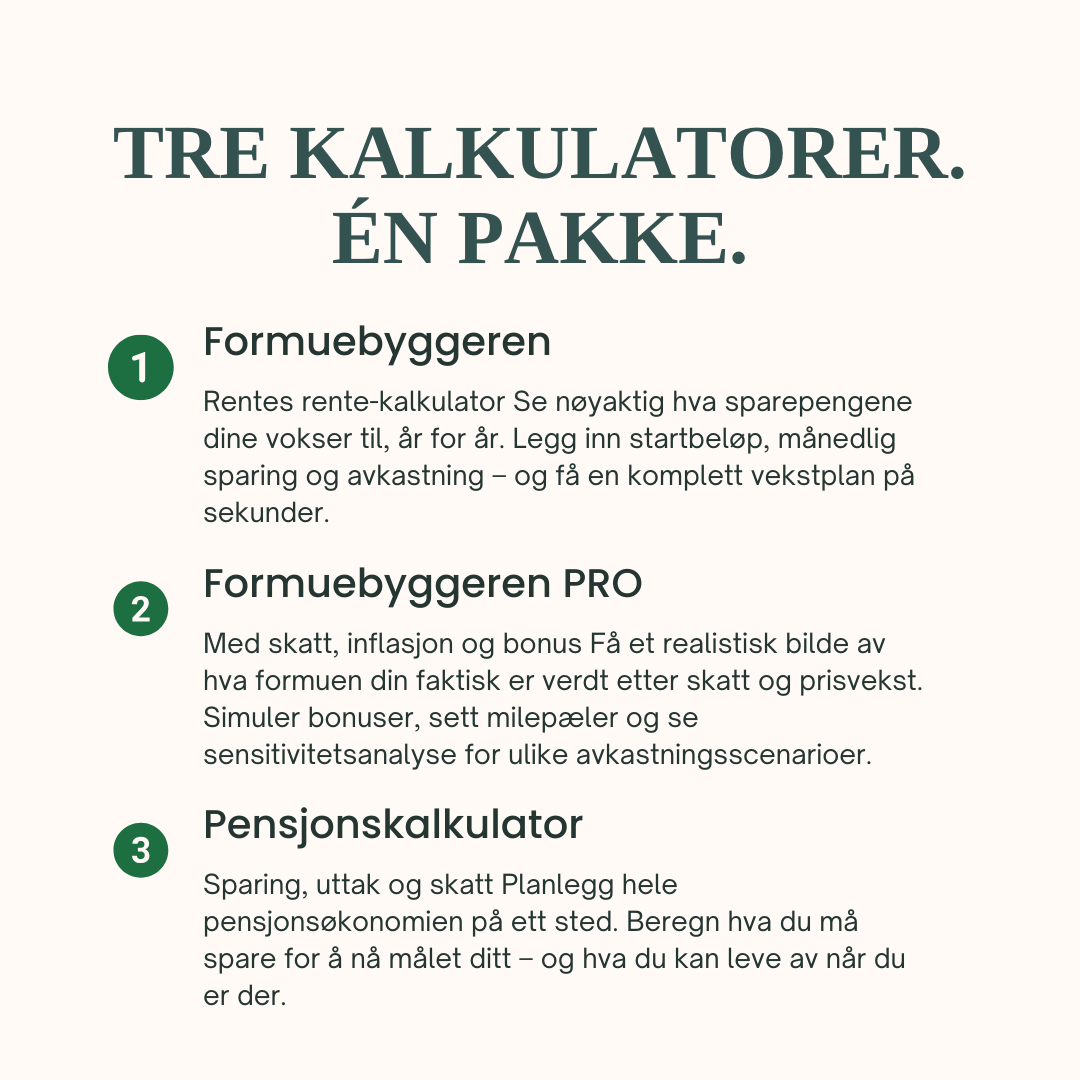 TRE KALKULATORER.
ÉN PAKKE.

1

Formuebyggeren

Rentes rente-kalkulator Se nøyaktig hva sparepengene dine vokser til, år for år. Legg inn startbeløp, månedlig sparing og avkastning – og få en komplett vekstplan på sekunder.

2

Formuebyggeren PRO

Med skatt, inflasjon og bonus Få et realistisk bilde av hva formuen din faktisk er verdt etter skatt og prisvekst. Simuler bonuser, sett milepæler og se sensitivitetsanalyse for ulike avkastningsscenarioer.

3

Pensjonskalkulator

Sparing, uttak og skatt Planlegg hele pensjonsøkonomien på ett sted. Beregn hva du må spare for å nå målet ditt – og hva du kan leve av når du er der.